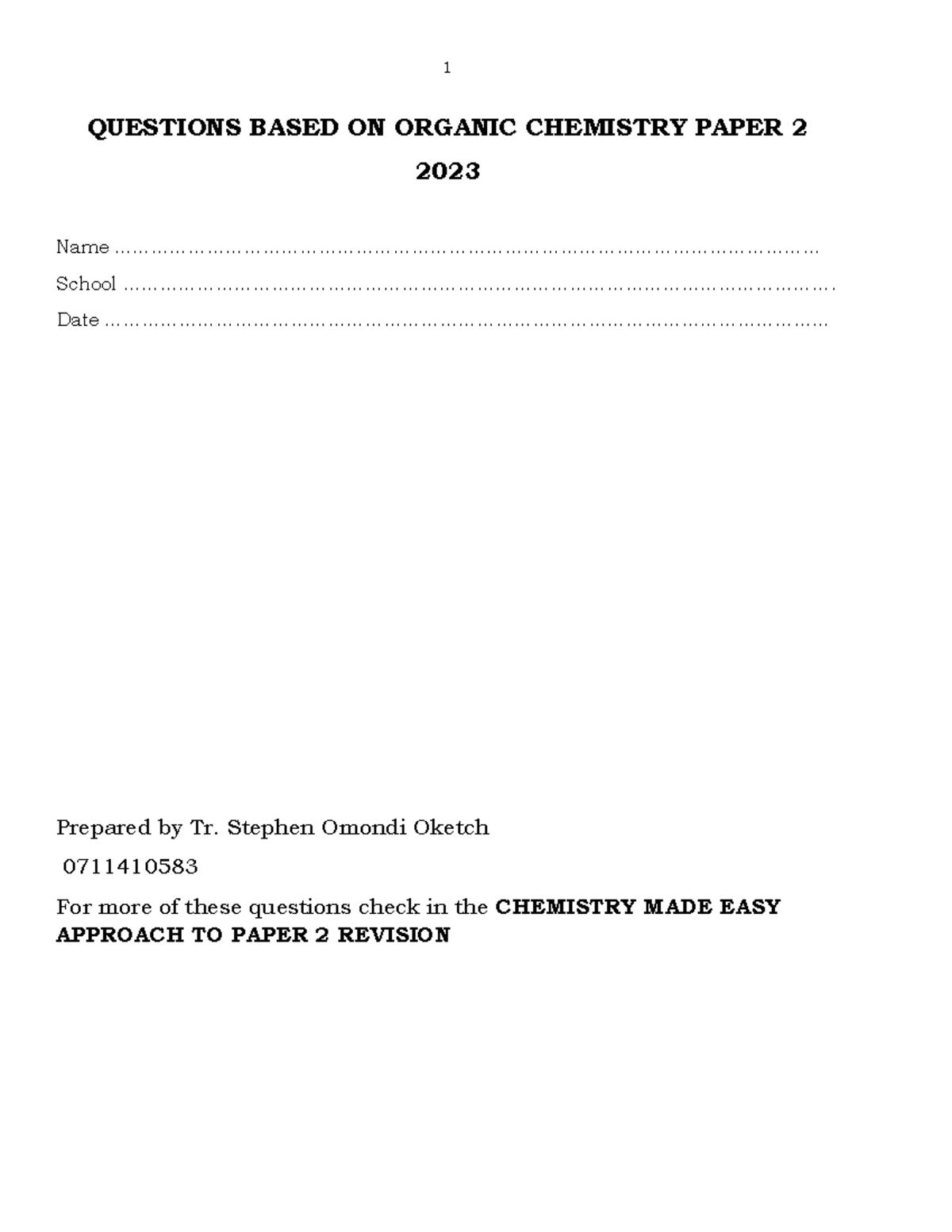 1

QUESTIONS BASED ON ORGANIC CHEMISTRY PAPER 2

2023

Name ____

School ____

Date ____

Prepared by Tr. Stephen Omondi Oketch

0711410583

For more of these questions check in the CHEMISTRY MADE EASY APPROACH TO PAPER 2 REVISION